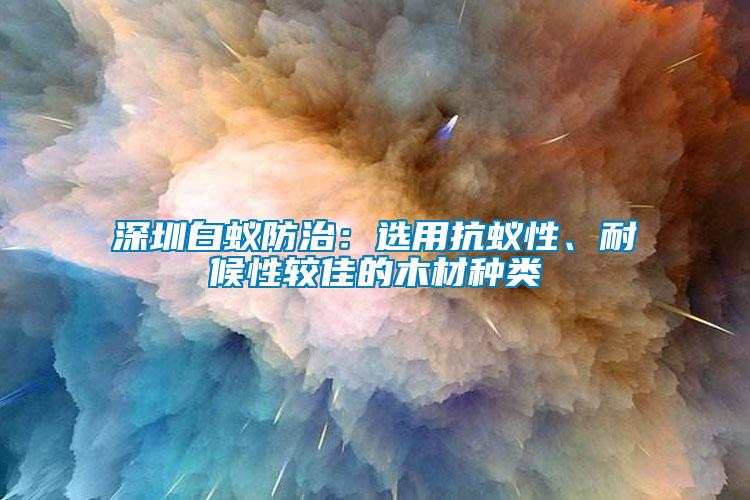 深圳白蚁防治：选用抗蚁性、耐候性较佳的木材种类